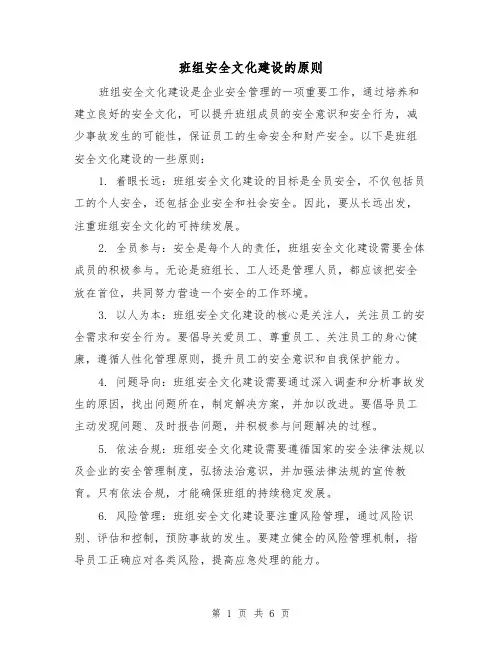 班组安全文化建设的原则

班组安全文化建设是企业安全管理的一项重要工作，通过培养和建立良好的安全文化，可以提升班组成员的安全意识和安全行为，减少事故发生的可能性，保证员工的生命安全和财产安全。以下是班组安全文化建设的一些原则：

1. 着眼长远：班组安全文化建设的目标是全员安全，不仅包括员工的个人安全，还包括企业安全和社会安全。因此，要从长远出发，注重班组安全文化的可持续发展。

2. 全员参与：安全是每个人的责任，班组安全文化建设需要全体成员的积极参与。无论是班组长、工人还是管理人员，都应该把安全放在首位，共同努力营造一个安全的工作环境。

3. 以人为本：班组安全文化建设的核心是关注人，关注员工的安全需求和安全行为。要倡导关爱员工、尊重员工、关注员工的身心健康，遵循人性化管理原则，提升员工的安全意识和自我保护能力。

4. 问题导向：班组安全文化建设需要通过深入调查和分析事故发生的原因，找出问题所在，制定解决方案，并加以改进。要倡导员工主动发现问题、及时报告问题，并积极参与问题解决的过程。

5. 依法合规：班组安全文化建设需要遵循国家的安全法律法规以及企业的安全管理制度，弘扬法治意识，并加强法律法规的宣传教育。只有依法合规，才能确保班组的持续稳定发展。

6. 风险管理：班组安全文化建设要注重风险管理，通过风险识别、评估和控制，预防事故的发生。要建立健全的风险管理机制，指导员工正确应对各类风险，提高应急处理的能力。

第 1 页 共 6 页